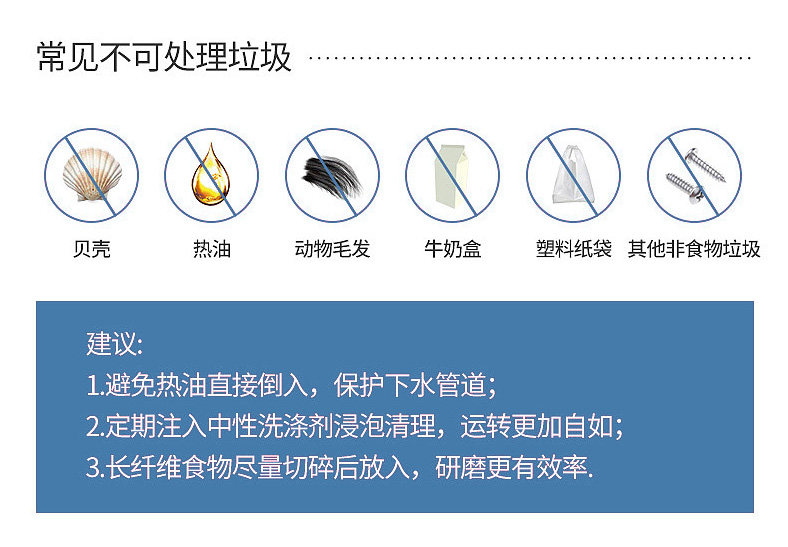 常见不可处理垃圾

贝壳 热油 动物毛发 牛奶盒 塑料纸袋 其他非食物垃圾

建议:
1.避免热油直接倒入，保护下水管道;
2.定期注入中性洗涤剂浸泡清理，运转更加自如;
3.长纤维食物尽量切碎后放入，研磨更有效率.